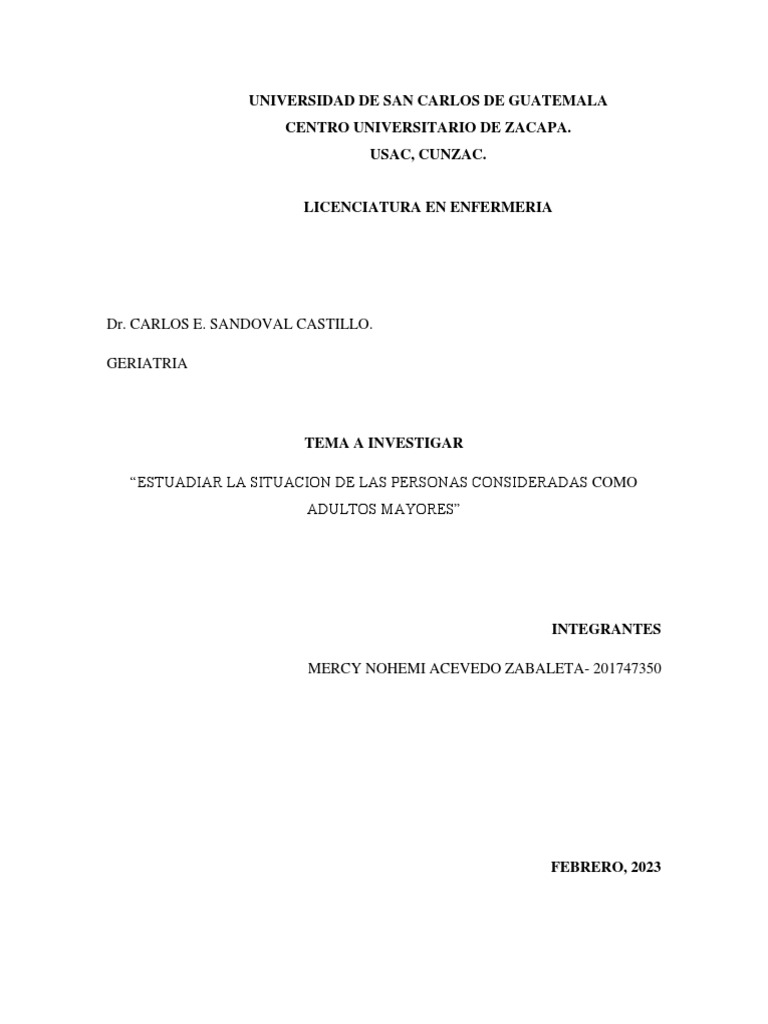 UNIVERSIDAD DE SAN CARLOS DE GUATEMALA
CENTRO UNIVERSITARIO DE ZACAPA.
USAC, CUNZAC.

LICENCIATURA EN ENFERMERIA

Dr. CARLOS E. SANDOVAL CASTILLO.

GERIATRIA

TEMA A INVESTIGAR

“ESTUADIAR LA SITUACION DE LAS PERSONAS CONSIDERADAS COMO ADULTOS MAYORES”

INTEGRANTES

MERCY NOHEMI ACEVEDO ZABALETA- 201747350

FEBRERO, 2023